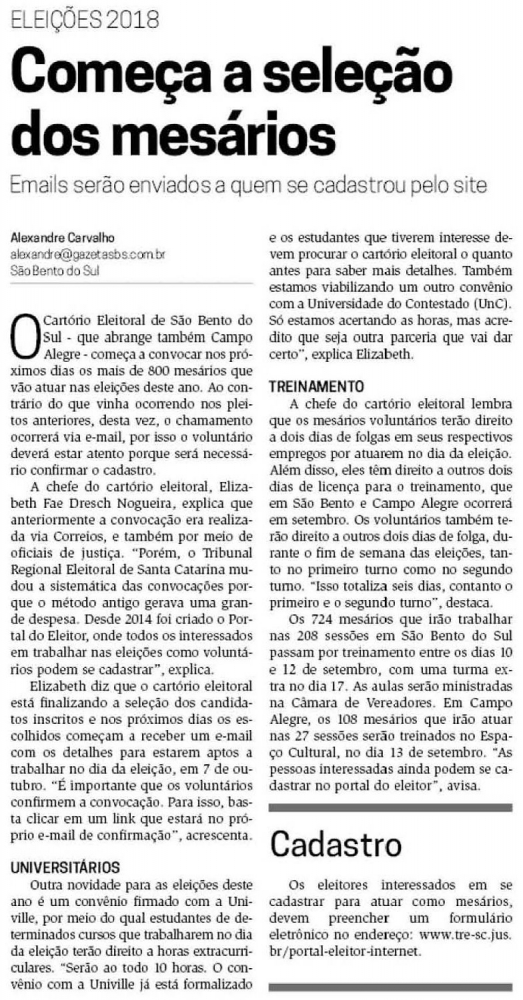 ELEIÇÕES 2018

Começa a seleção dos mesários

Emails serão enviados a quem se cadastrou pelo site

Alexandre Carvalho
alexandre@gazetasbs.com.br
São Bento do Sul

O Cartório Eleitoral de São Bento do Sul - que abrange também Campo Alegre - começa a convocar nos próximos dias os mais de 800 mesários que vão atuar nas eleições deste ano. Ao contrário do que vinha ocorrendo nos pleitos anteriores, desta vez, o chamamento ocorrerá via e-mail, por isso o voluntário deverá estar atento porque será necessário confirmar o cadastro.

A chefe do cartório eleitoral, Elizabeth Fae Dresch Nogueira, explica que anteriormente a convocação era realizada via Correios, e também por meio de oficiais de justiça. "Porém, o Tribunal Regional Eleitoral de Santa Catarina mudou a sistemática das convocações porque o método antigo gerava uma grande despesa. Desde 2014 foi criado o Portal do Eleitor, onde todos os interessados em trabalhar nas eleições como voluntários podem se cadastrar", explica.

Elizabeth diz que o cartório eleitoral está finalizando a seleção dos candidatos inscritos e nos próximos dias os escolhidos começam a receber um e-mail com os detalhes para estarem aptos a trabalhar no dia da eleição, em 7 de outubro. "É importante que os voluntários confirmem a convocação. Para isso, basta clicar em um link que estará no próprio e-mail de confirmação", acrescenta.

UNIVERSITÁRIOS

Outra novidade para as eleições deste ano é um convênio firmado com a Univille, por meio do qual estudantes de determinados cursos que trabalharem no dia da eleição terão direito a horas extracurriculares. "Serão ao todo 10 horas. O convênio com a Univille já está formalizado e os estudantes que tiverem interesse devem procurar o cartório eleitoral o quanto antes para saber mais detalhes. Também estamos viabilizando um outro convênio com a Universidade do Contestado (UnC). Só estamos acertando as horas, mas acredito que seja outra parceria que vai dar certo", explica Elizabeth.

TREINAMENTO

A chefe do cartório eleitoral lembra que os mesários voluntários terão direito a dois dias de folgas em seus respectivos empregos por atuarem no dia da eleição. Além disso, eles têm direito a outros dois dias de licença para o treinamento, que em São Bento e Campo Alegre ocorrerá em setembro. Os voluntários também terão direito a outros dois dias de folga, durante o fim de semana das eleições, tanto no primeiro turno como no segundo turno. "Isso totaliza seis dias, contanto o primeiro e o segundo turno", destaca.

Os 724 mesários que irão trabalhar nas 208 sessões em São Bento do Sul passam por treinamento entre os dias 10 e 12 de setembro, com uma turma extra no dia 17. As aulas serão ministradas na Câmara de Vereadores. Em Campo Alegre, os 108 mesários que irão atuar nas 27 sessões serão treinados no Espaço Cultural, no dia 13 de setembro. "As pessoas interessadas ainda podem se cadastrar no portal do eleitor", avisa.

Cadastro

Os eleitores interessados em se cadastrar para atuar como mesários, devem preencher um formulário eletrônico no endereço: www.tre-sc.jus.br/portal-eleitor-internet.